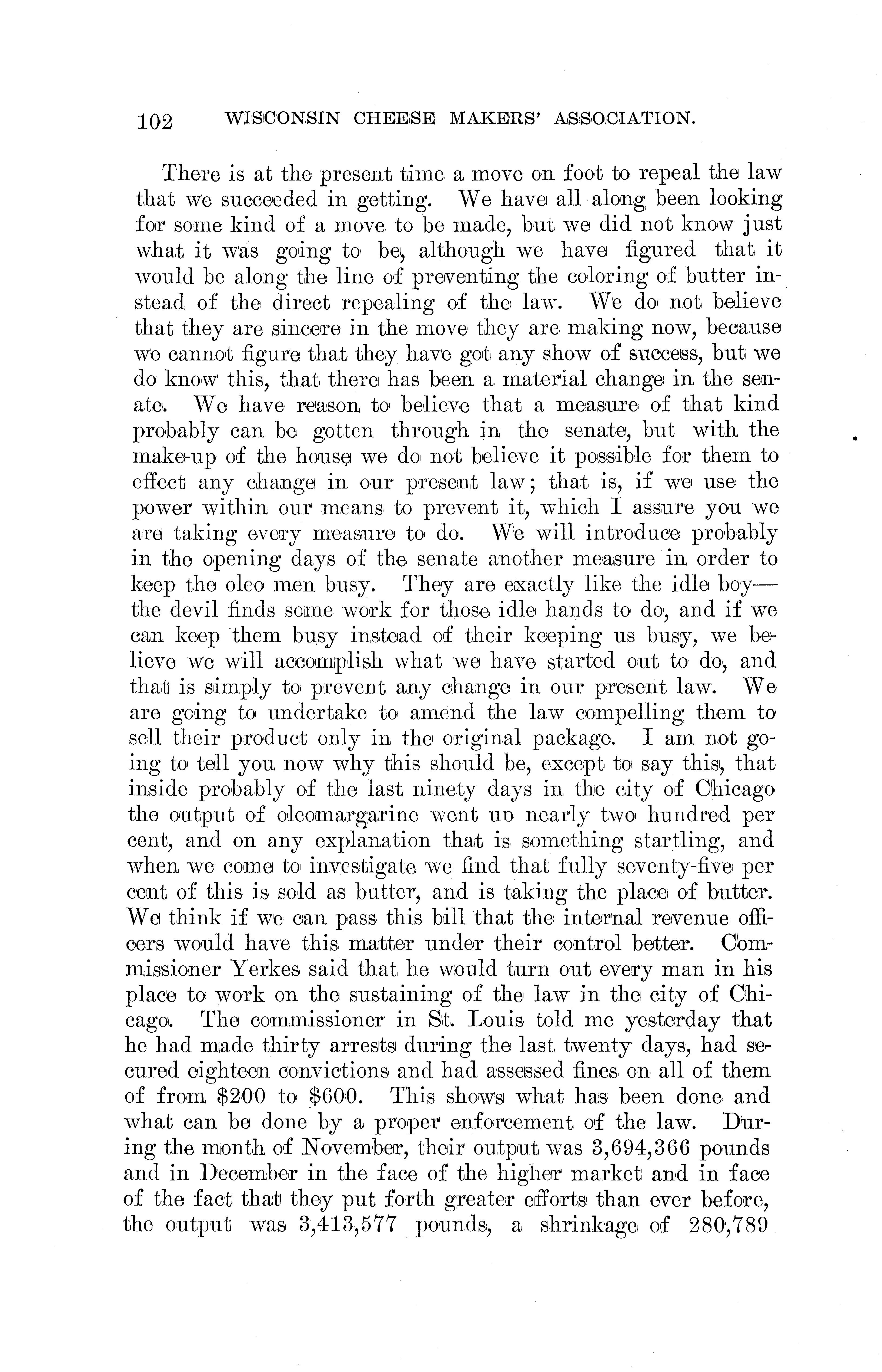 102 WISCONSIN CHEESE MAKERS' ASSOCIATION.

There is at the present time a move on foot to repeal the law that we succeeded in getting. We have all along been looking for some kind of a move to be made, but we did not know just what it was going to be, although we have figured that it would be along the line of preventing the coloring of butter instead of the direct repealing of the law. We do not believe that they are sincere in the move they are making now, because we cannot figure that they have got any show of success, but we do know this, that there has been a material change in the senate. We have reason to believe that a measure of that kind probably can be gotten through in the senate, but with the make-up of the house we do not believe it possible for them to effect any change in our present law; that is, if we use the power within our means to prevent it, which I assure you we are taking every measure to do. We will introduce probably in the opening days of the senate another measure in order to keep the oleo men busy. They are exactly like the idle boy—the devil finds some work for those idle hands to do, and if we can keep them busy instead of their keeping us busy, we believe we will accomplish what we have started out to do, and that is simply to prevent any change in our present law. We are going to undertake to amend the law compelling them to sell their product only in the original package. I am not going to tell you now why this should be, except to say this, that inside probably of the last ninety days in the city of Chicago the output of oleomargarine went up nearly two hundred per cent, and on any explanation that is something startling, and when we come to investigate we find that fully seventy-five per cent of this is sold as butter, and is taking the place of butter. We think if we can pass this bill that the internal revenue officers would have this matter under their control better. Commissioner Yerkes said that he would turn out every man in his place to work on the sustaining of the law in the city of Chicago. The commissioner in St. Louis told me yesterday that he had made thirty arrests during the last twenty days, had secured eighteen convictions and had assessed fines on all of them of from $200 to $600. This shows what has been done and what can be done by a proper enforcement of the law. During the month of November, their output was 3,694,366 pounds and in December in the face of the higher market and in face of the fact that they put forth greater efforts than ever before, the output was 3,413,577 pounds, a shrinkage of 280,789